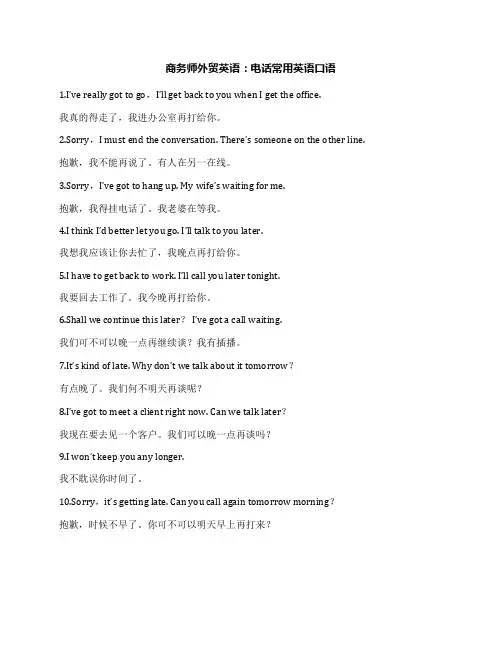 商务师外贸英语：电话常用英语口语

1.I've really got to go，I'll get back to you when I get the office.

我真的得走了，我进办公室再打给你。

2.Sorry，I must end the conversation. There's someone on the other line.

抱歉，我不能再说了。有人在另一在线。

3.Sorry，I've got to hang up. My wife's waiting for me.

抱歉，我得挂电话了。我老婆在等我。

4.I think I'd better let you go. I'll talk to you later.

我想我应该让你去忙了，我晚点再打给你。

5.I have to get back to work. I'll call you later tonight.

我要回去工作了。我今晚再打给你。

6.Shall we continue this later？ I've got a call waiting.

我们可不可以晚一点再继续谈？我有插播。

7.It's kind of late. Why don't we talk about it tomorrow？

有点晚了。我们何不明天再谈呢？

8.I've got to meet a client right now. Can we talk later？

我现在要去见一个客户。我们可以晚一点再谈吗？

9.I won't keep you any longer.

我不耽误你时间了。

10.Sorry，it's getting late. Can you call again tomorrow morning？

抱歉，时候不早了。你可不可以明天早上再打来？